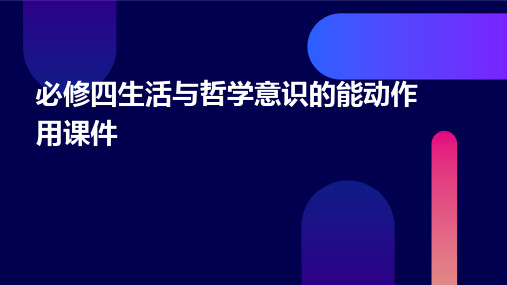 必修四生活与哲学意识的能动作用课件